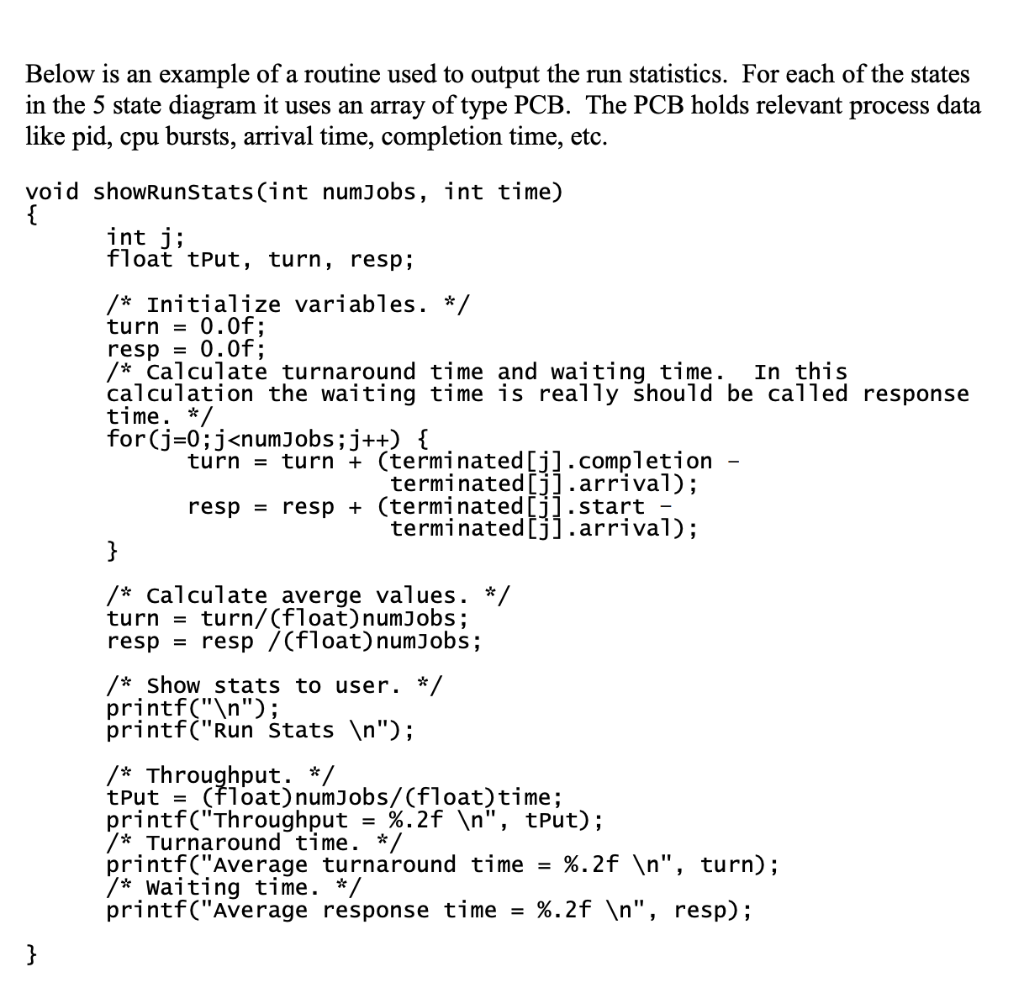 Below is an example of a routine used to output the run statistics. For each of the states in the 5 state diagram it uses an array of type PCB. The PCB holds relevant process data like pid, cpu bursts, arrival time, completion time, etc.

void showRunStats(int numJobs, int time)
{
	int j;
	float tPut, turn, resp;

	/* Initialize variables. */
	turn = 0.0f;
	resp = 0.0f;
	/* Calculate turnaround time and waiting time.  In this calculation the waiting time is really should be called response time. */
	for(j=0;j<numJobs;j++) {
		turn = turn + (terminated[j].completion - terminated[j].arrival);
		resp = resp + (terminated[j].start - terminated[j].arrival);
	}

	/* Calculate averge values. */
	turn = turn/(float)numJobs;
	resp = resp /(float)numJobs;

	/* Show stats to user. */
	printf("\n");
	printf("Run Stats \n");

	/* Throughput. */
	tPut = (float)numJobs/(float)time;
	printf("Throughput = %.2f \n", tPut);
	/* Turnaround time. */
	printf("Average turnaround time = %.2f \n", turn);
	/* Waiting time. */
	printf("Average response time = %.2f \n", resp);

}